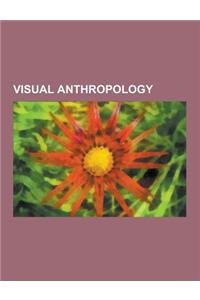 VISUAL ANTHROPOLOGY